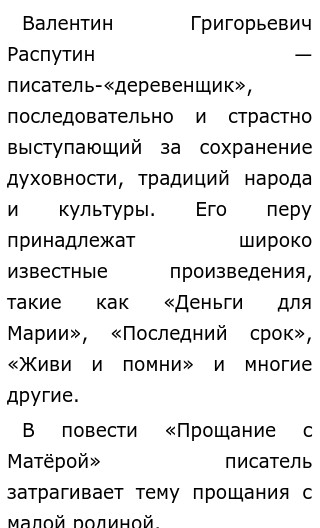 Валентин Григорьевич Распутин — писатель-«деревенщик», последовательно и страстно выступающий за сохранение духовности, традиций народа и культуры. Его перу принадлежат широко известные произведения, такие как «Деньги для Марии», «Последний срок», «Живи и помни» и многие другие.

В повести «Прощание с Матёрой» писатель затрагивает тему прощания с малой родиной.